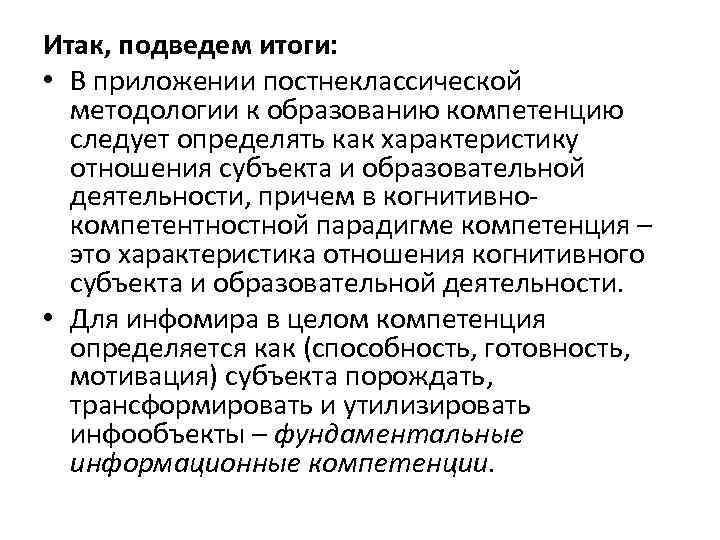 Итак, подведем итоги:

• В приложении постнеклассической методологии к образованию компетенцию следует определять как характеристику отношения субъекта и образовательной деятельности, причем в когнитивно-компетентностной парадигме компетенция – это характеристика отношения когнитивного субъекта и образовательной деятельности.

• Для инфомира в целом компетенция определяется как (способность, готовность, мотивация) субъекта порождать, трансформировать и утилизировать инфообъекты – фундаментальные информационные компетенции.